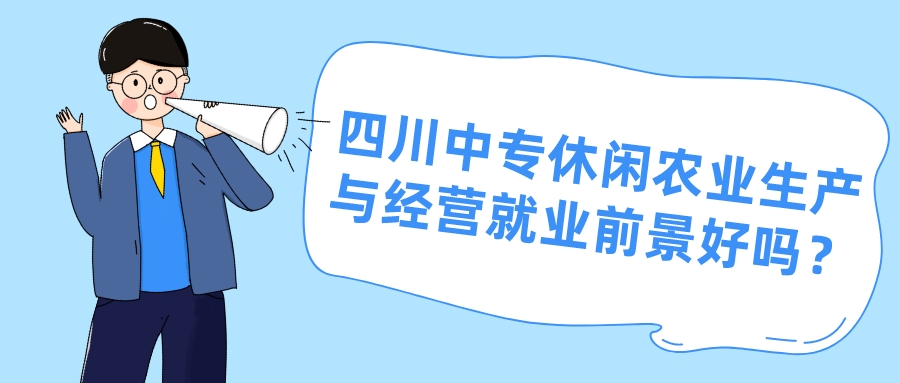 四川中专休闲农业生产与经营就业前景好吗？